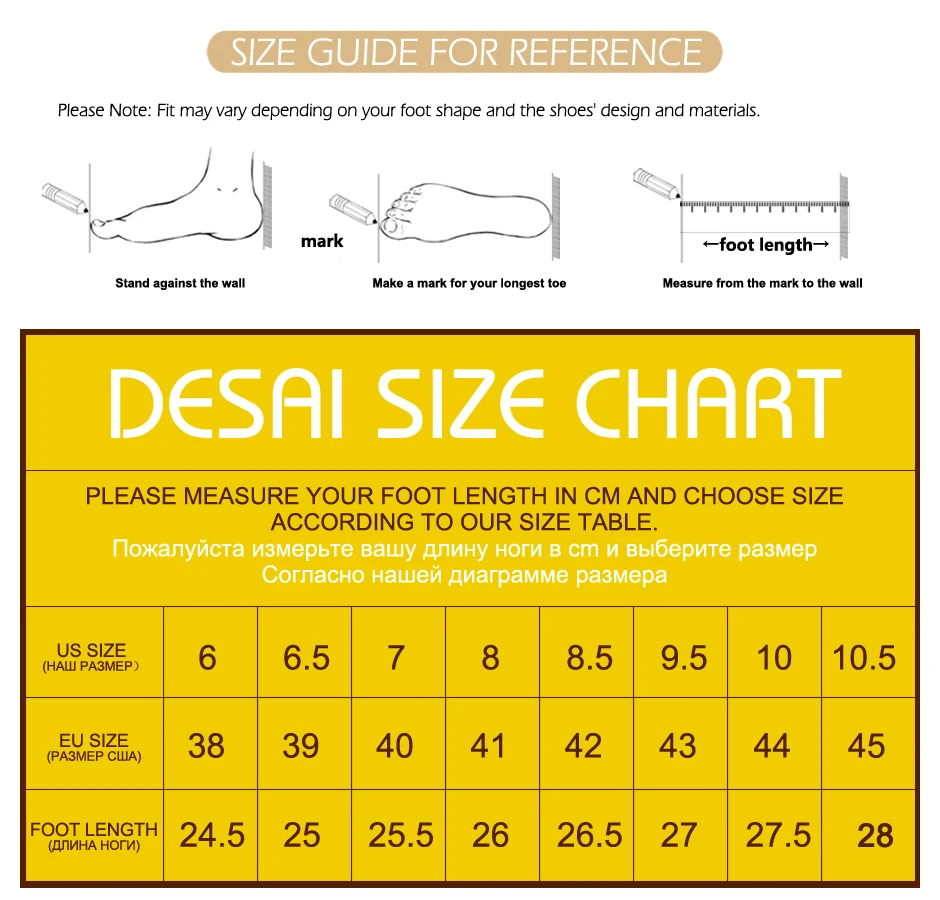 SIZE GUIDE FOR REFERENCE

Please Note: Fit may vary depending on your foot shape and the shoes' design and materials.

mark

←foot length→

Stand against the wall

Make a mark for your longest toe

Measure from the mark to the wall

DESAI SIZE CHART

PLEASE MEASURE YOUR FOOT LENGTH IN CM AND CHOOSE SIZE ACCORDING TO OUR SIZE TABLE.
Пожалуйста измерьте вашу длину ноги в cm и выберите размер Согласно нашей диаграмме размера

| US SIZE (НАШ РАЗМЕР) | 6 | 6.5 | 7 | 8 | 8.5 | 9.5 | 10 | 10.5 |
|---|---|---|---|---|---|---|---|---|
| EU SIZE (РАЗМЕР США) | 38 | 39 | 40 | 41 | 42 | 43 | 44 | 45 |
| FOOT LENGTH (ДЛИНА НОГИ) | 24.5 | 25 | 25.5 | 26 | 26.5 | 27 | 27.5 | 28 |